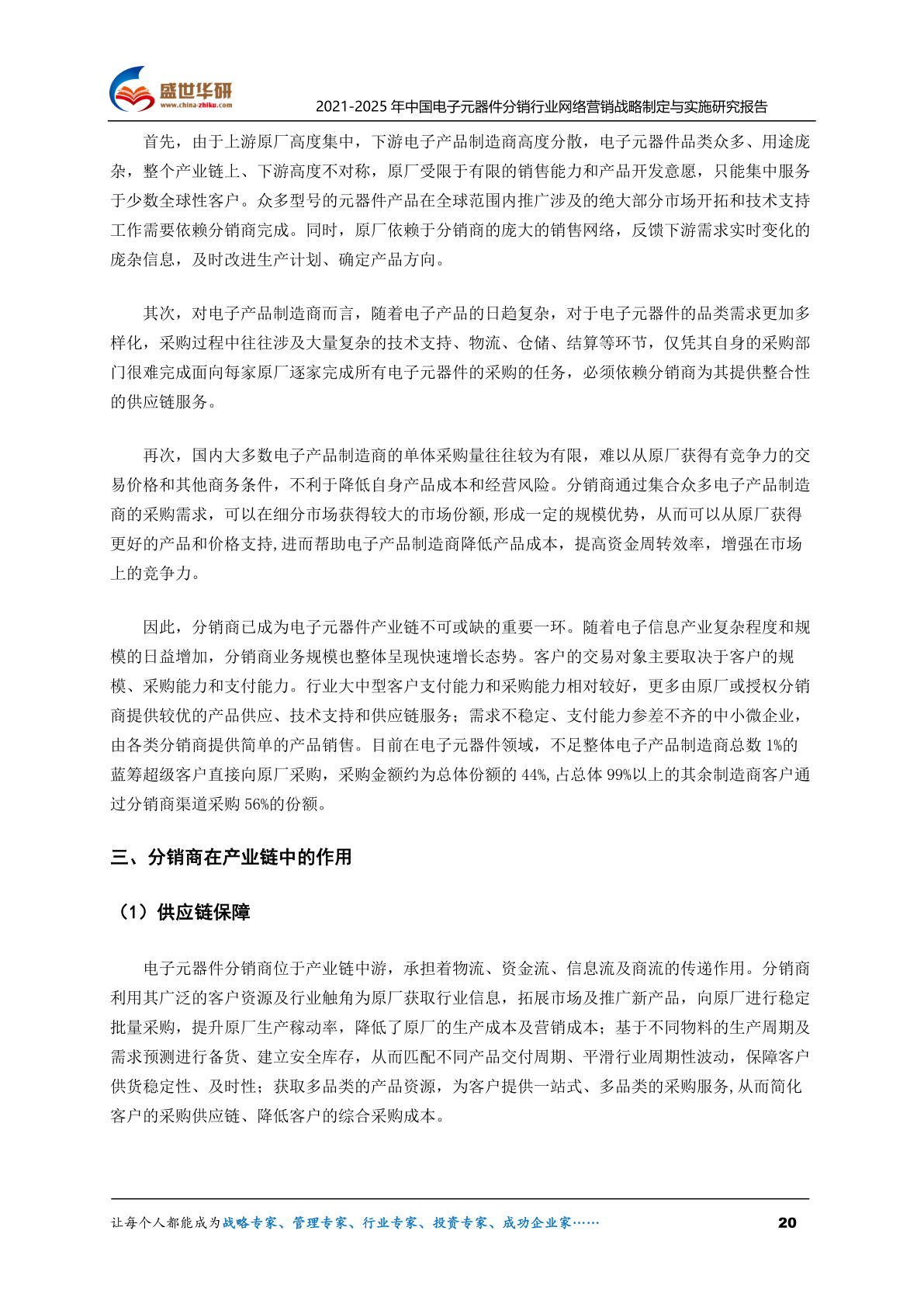 盛世华研
www.china-zhiku.com
2021-2025 年中国电子元器件分销行业网络营销战略制定与实施研究报告

首先，由于上游原厂高度集中，下游电子产品制造商高度分散，电子元器件品类众多、用途庞杂，整个产业链上、下游高度不对称，原厂受限于有限的销售能力和产品开发意愿，只能集中服务于少数全球性客户。众多型号的元器件产品在全球范围内推广涉及的绝大部分市场开拓和技术支持工作需要依赖分销商完成。同时，原厂依赖于分销商的庞大的销售网络，反馈下游需求实时变化的庞杂信息，及时改进生产计划、确定产品方向。

其次，对电子产品制造商而言，随着电子产品的日趋复杂，对于电子元器件的品类需求更加多样化，采购过程中往往涉及大量复杂的技术支持、物流、仓储、结算等环节，仅凭其自身的采购部门很难完成面向每家原厂逐家完成所有电子元器件的采购的任务，必须依赖分销商为其提供整合性的供应链服务。

再次，国内大多数电子产品制造商的单体采购量往往较为有限，难以从原厂获得有竞争力的交易价格和其他商务条件，不利于降低自身产品成本和经营风险。分销商通过集合众多电子产品制造商的采购需求，可以在细分市场获得较大的市场份额，形成一定的规模优势，从而可以从原厂获得更好的产品和价格支持，进而帮助电子产品制造商降低产品成本，提高资金周转效率，增强在市场上的竞争力。

因此，分销商已成为电子元器件产业链不可或缺的重要一环。随着电子信息产业复杂程度和规模的日益增加，分销商业务规模也整体呈现快速增长态势。客户的交易对象主要取决于客户的规模、采购能力和支付能力。行业大中型客户支付能力和采购能力相对较好，更多由原厂或授权分销商提供较优的产品供应、技术支持和供应链服务；需求不稳定、支付能力参差不齐的中小微企业，由各类分销商提供简单的产品销售。目前在电子元器件领域，不足整体电子产品制造商总数 1%的蓝筹超级客户直接向原厂采购，采购金额约为总体份额的 44%，占总体 99%以上的其余制造商客户通过分销商渠道采购 56%的份额。

三、分销商在产业链中的作用

（1）供应链保障

电子元器件分销商位于产业链中游，承担着物流、资金流、信息流及商流的传递作用。分销商利用其广泛的客户资源及行业触角为原厂获取行业信息，拓展市场及推广新产品，向原厂进行稳定批量采购，提升原厂生产稼动率，降低了原厂的生产成本及营销成本；基于不同物料的生产周期及需求预测进行备货、建立安全库存，从而匹配不同产品交付周期、平滑行业周期性波动，保障客户供货稳定性、及时性；获取多品类的产品资源，为客户提供一站式、多品类的采购服务，从而简化客户的采购供应链、降低客户的综合采购成本。

让每个人都能成为战略专家、管理专家、行业专家、投资专家、成功企业家…… 20